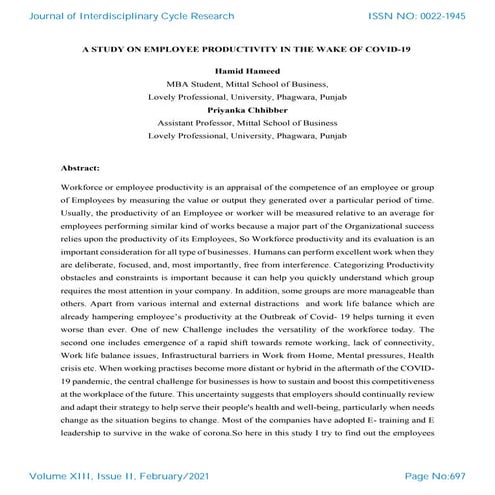 Journal of Interdisciplinary Cycle Research ISSN NO: 0022-1945

A STUDY ON EMPLOYEE PRODUCTIVITY IN THE WAKE OF COVID-19

Hamid Hameed
MBA Student, Mittal School of Business,
Lovely Professional, University, Phagwara, Punjab
Priyanka Chhibber
Assistant Professor, Mittal School of Business
Lovely Professional, University, Phagwara, Punjab

Abstract:

Workforce or employee productivity is an appraisal of the competence of an employee or group of Employees by measuring the value or output they generated over a particular period of time. Usually, the productivity of an Employee or worker will be measured relative to an average for employees performing similar kind of works because a major part of the Organizational success relies upon the productivity of its Employees, So Workforce productivity and its evaluation is an important consideration for all type of businesses. Humans can perform excellent work when they are deliberate, focused, and, most importantly, free from interference. Categorizing Productivity obstacles and constraints is important because it can help you quickly understand which group requires the most attention in your company. In addition, some groups are more manageable than others. Apart from various internal and external distractions and work life balance which are already hampering employee's productivity at the Outbreak of Covid- 19 helps turning it even worse than ever. One of new Challenge includes the versatility of the workforce today. The second one includes emergence of a rapid shift towards remote working, lack of connectivity, Work life balance issues, Infrastructural barriers in Work from Home, Mental pressures, Health crisis etc. When working practises become more distant or hybrid in the aftermath of the COVID-19 pandemic, the central challenge for businesses is how to sustain and boost this competitiveness at the workplace of the future. This uncertainty suggests that employers should continually review and adapt their strategy to help serve their people's health and well-being, particularly when needs change as the situation begins to change. Most of the companies have adopted E- training and E leadership to survive in the wake of corona.So here in this study I try to find out the employees

Volume XIII, Issue II, February/2021 Page No:697